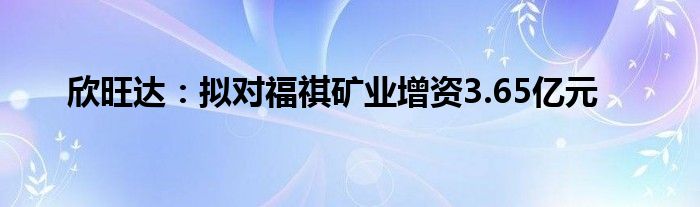 欣旺达：拟对福祺矿业增资3.65亿元